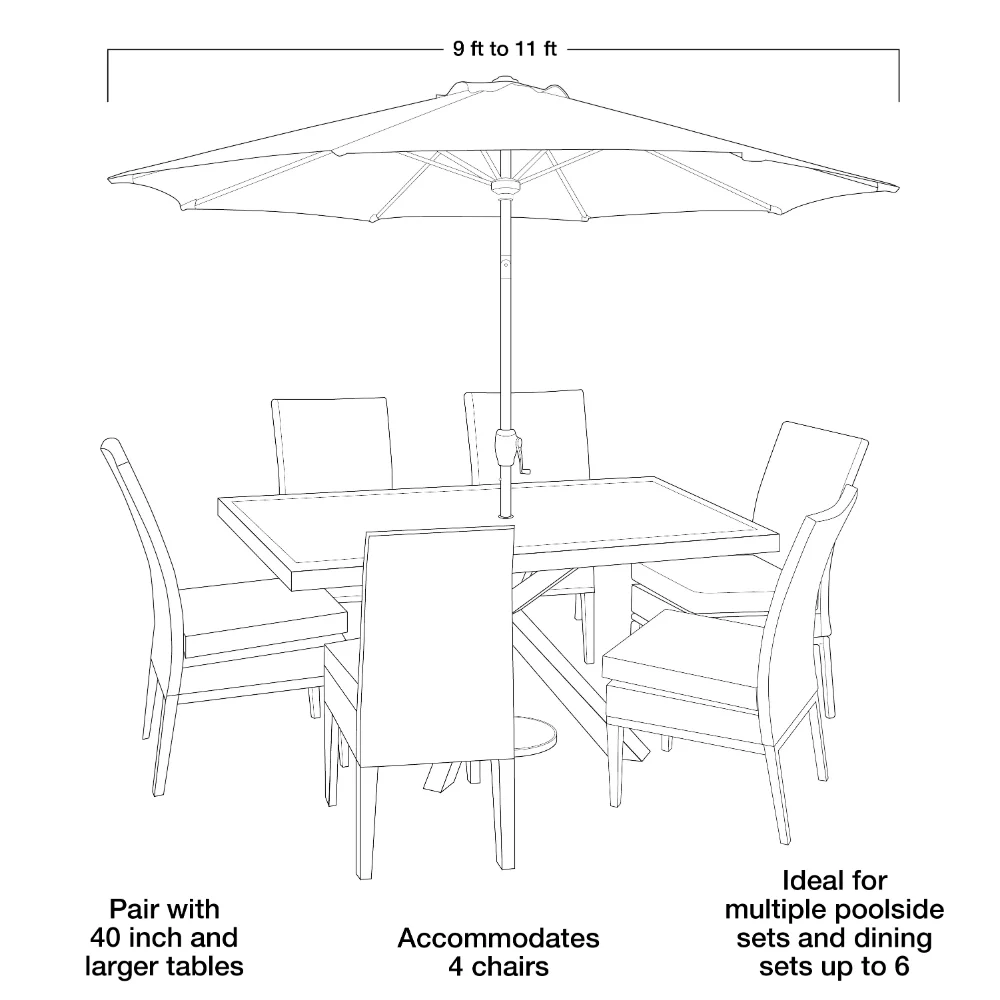 9 ft to 11 ft

Pair with
40 inch and
larger tables

Accommodates
4 chairs

Ideal for
multiple poolside
sets and dining
sets up to 6